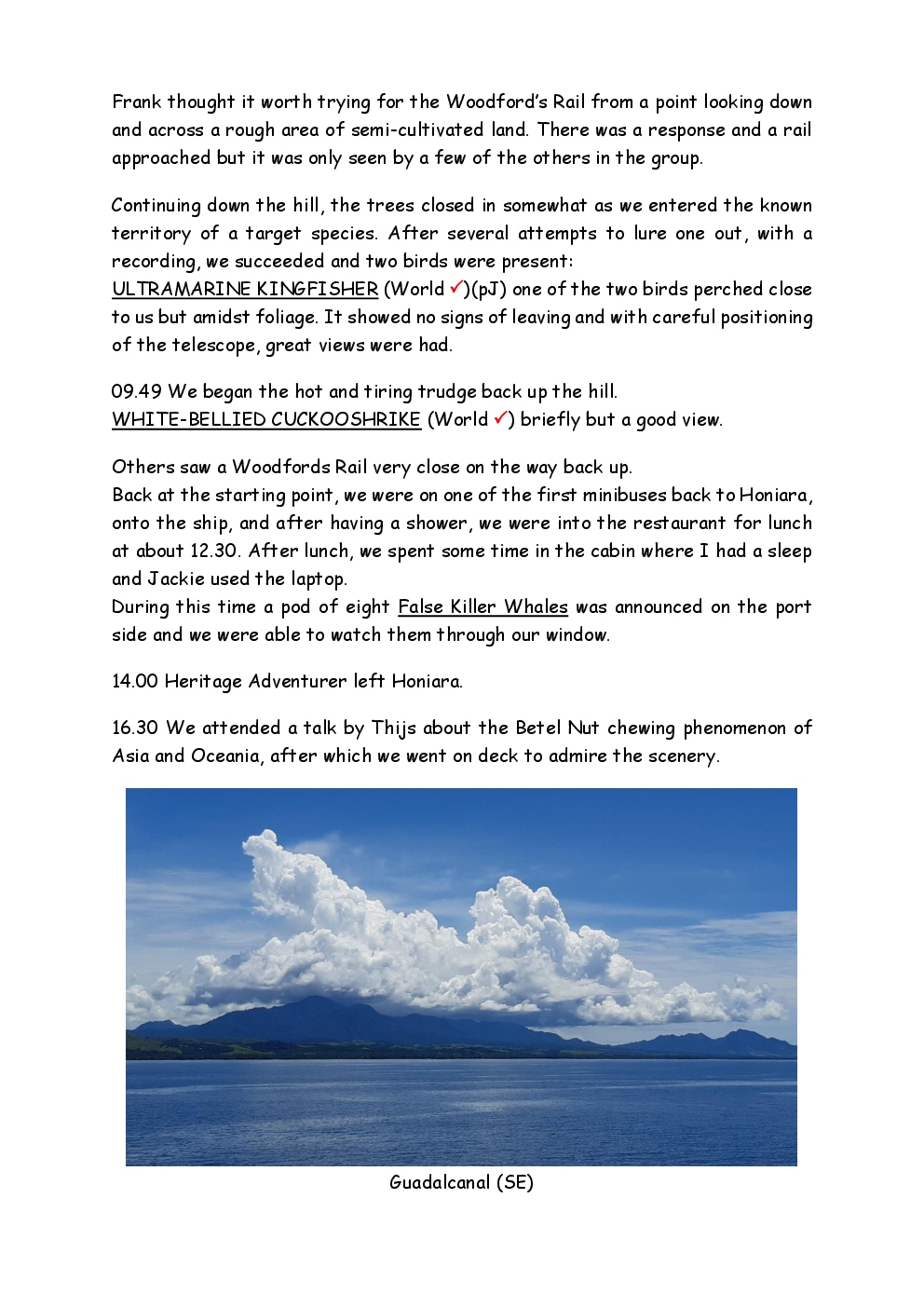 Frank thought it worth trying for the Woodford's Rail from a point looking down and across a rough area of semi-cultivated land. There was a response and a rail approached but it was only seen by a few of the others in the group.

Continuing down the hill, the trees closed in somewhat as we entered the known territory of a target species. After several attempts to lure one out, with a recording, we succeeded and two birds were present:
ULTRAMARINE KINGFISHER (World ✓)(pJ) one of the two birds perched close to us but amidst foliage. It showed no signs of leaving and with careful positioning of the telescope, great views were had.

09.49 We began the hot and tiring trudge back up the hill.
WHITE-BELLIED CUCKOOSHRIKE (World ✓) briefly but a good view.

Others saw a Woodfords Rail very close on the way back up.
Back at the starting point, we were on one of the first minibuses back to Honiara, onto the ship, and after having a shower, we were into the restaurant for lunch at about 12.30. After lunch, we spent some time in the cabin where I had a sleep and Jackie used the laptop.
During this time a pod of eight False Killer Whales was announced on the port side and we were able to watch them through our window.

14.00 Heritage Adventurer left Honiara.

16.30 We attended a talk by Thijs about the Betel Nut chewing phenomenon of Asia and Oceania, after which we went on deck to admire the scenery.

Guadalcanal (SE)